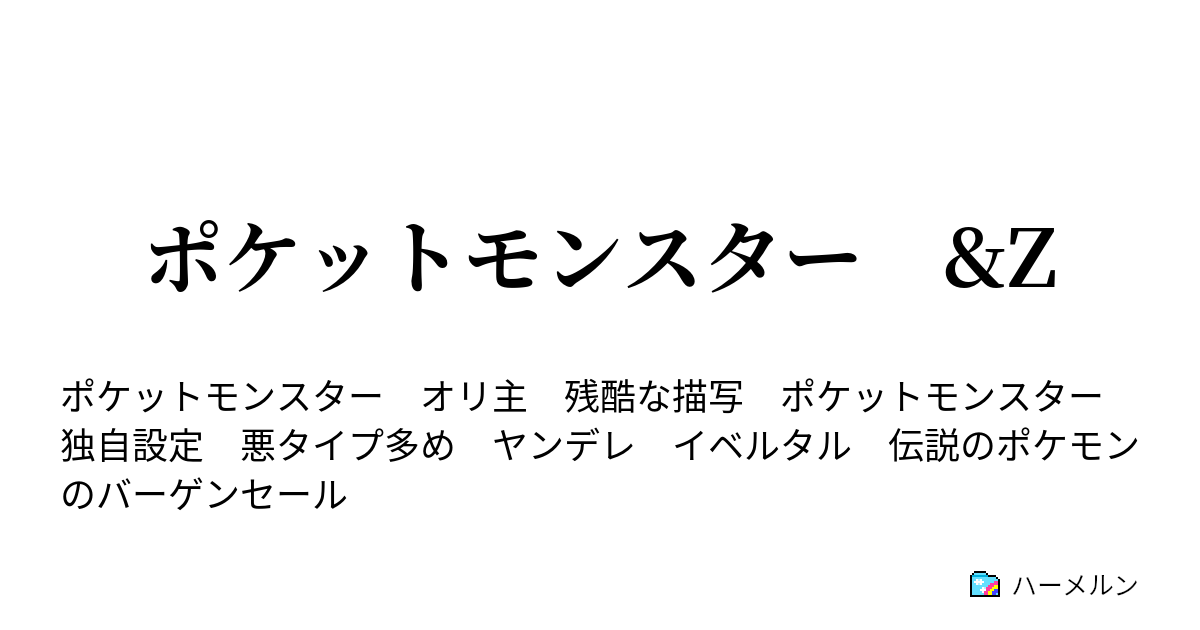 ポケットモンスター　&Z

ポケットモンスター　オリ主　残酷な描写　ポケットモンスター　独自設定　悪タイプ多め　ヤンデレ　イベルタル　伝説のポケモンのバーゲンセール

ハーメルン